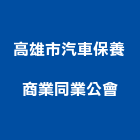 高雄市汽車保養
商業同業公會